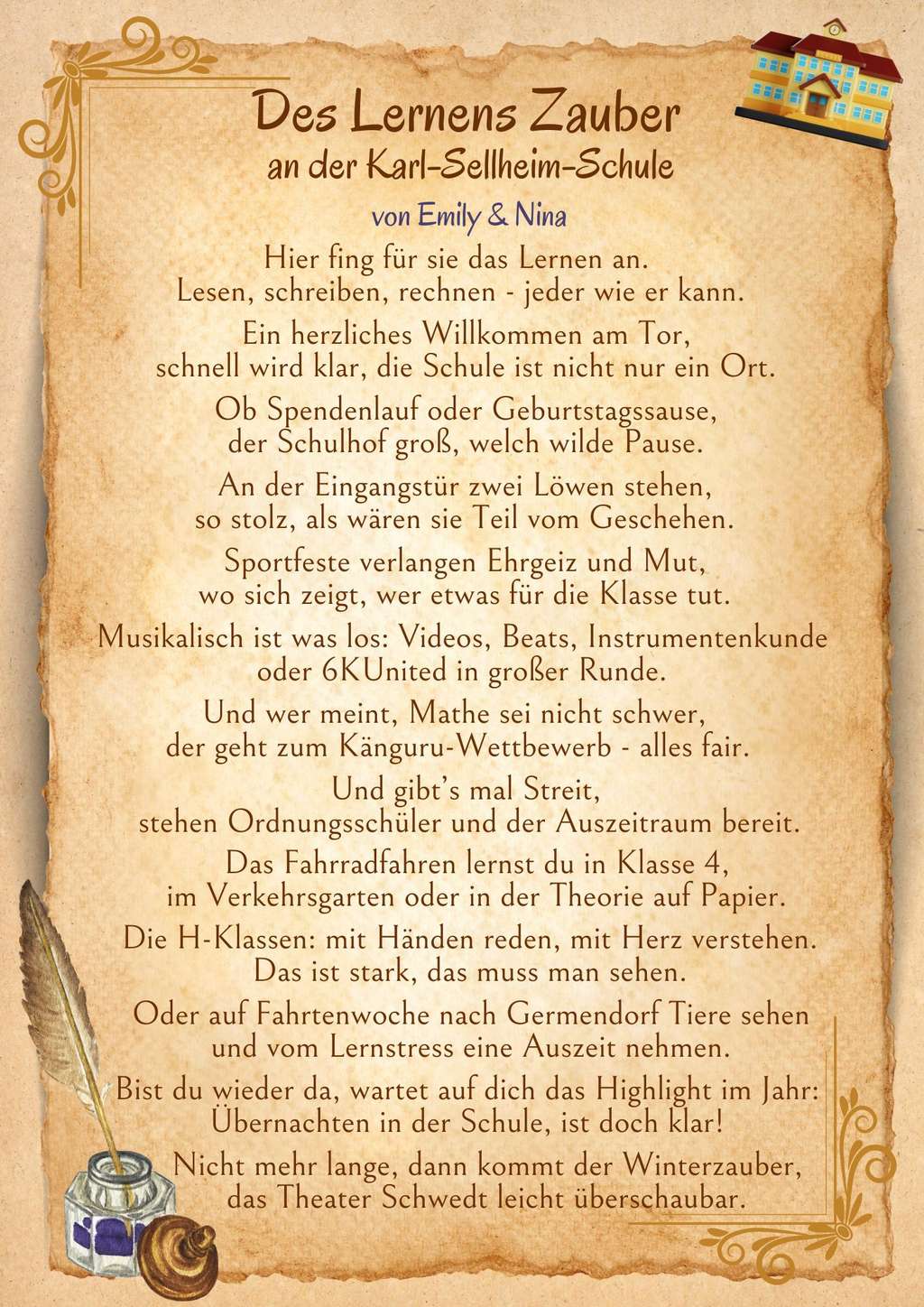 Des Lernens Zauber
an der Karl-Sellheim-Schule

von Emily & Nina

Hier fing für sie das Lernen an.
Lesen, schreiben, rechnen - jeder wie er kann.

Ein herzliches Willkommen am Tor,
schnell wird klar, die Schule ist nicht nur ein Ort.

Ob Spendenlauf oder Geburtstagssause,
der Schulhof groß, welch wilde Pause.

An der Eingangstür zwei Löwen stehen,
so stolz, als wären sie Teil vom Geschehen.

Sportfeste verlangen Ehrgeiz und Mut,
wo sich zeigt, wer etwas für die Klasse tut.

Musikalisch ist was los: Videos, Beats, Instrumentenkunde
oder 6KUnited in großer Runde.

Und wer meint, Mathe sei nicht schwer,
der geht zum Känguru-Wettbewerb - alles fair.

Und gibt's mal Streit,
stehen Ordnungsschüler und der Auszeitraum bereit.

Das Fahrradfahren lernst du in Klasse 4,
im Verkehrsgarten oder in der Theorie auf Papier.

Die H-Klassen: mit Händen reden, mit Herz verstehen.
Das ist stark, das muss man sehen.

Oder auf Fahrtenwoche nach Germendorf Tiere sehen
und vom Lernstress eine Auszeit nehmen.

Bist du wieder da, wartet auf dich das Highlight im Jahr:
Übernachten in der Schule, ist doch klar!

Nicht mehr lange, dann kommt der Winterzauber,
das Theater Schwedt leicht überschaubar.